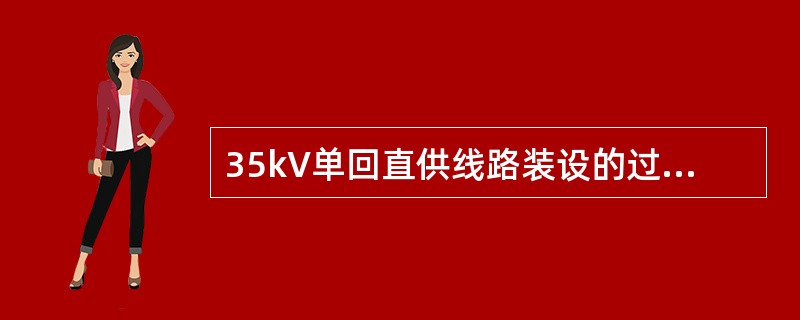 35kV单回直供线路装设的过...